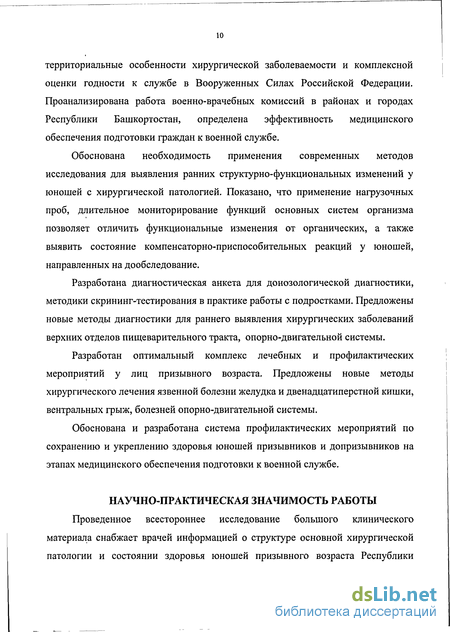 10

территориальные особенности хирургической заболеваемости и комплексной оценки годности к службе в Вооруженных Силах Российской Федерации. Проанализирована работа военно-врачебных комиссий в районах и городах Республики Башкортостан, определена эффективность медицинского обеспечения подготовки граждан к военной службе.

Обоснована необходимость применения современных методов исследования для выявления ранних структурно-функциональных изменений у юношей с хирургической патологией. Показано, что применение нагрузочных проб, длительное мониторирование функций основных систем организма позволяет отличить функциональные изменения от органических, а также выявить состояние компенсаторно-приспособительных реакций у юношей, направленных на дообследование.

Разработана диагностическая анкета для донозологической диагностики, методики скрининг-тестирования в практике работы с подростками. Предложены новые методы диагностики для раннего выявления хирургических заболеваний верхних отделов пищеварительного тракта, опорно-двигательной системы.

Разработан оптимальный комплекс лечебных и профилактических мероприятий у лиц призывного возраста. Предложены новые методы хирургического лечения язвенной болезни желудка и двенадцатиперстной кишки, вентральных грыж, болезней опорно-двигательной системы.

Обоснована и разработана система профилактических мероприятий по сохранению и укреплению здоровья юношей призывников и допризывников на этапах медицинского обеспечения подготовки к военной службе.

НАУЧНО-ПРАКТИЧЕСКАЯ ЗНАЧИМОСТЬ РАБОТЫ

Проведенное всестороннее исследование большого клинического материала снабжает врачей информацией о структуре основной хирургической патологии и состоянии здоровья юношей призывного возраста Республики

dsLib.net
библиотека диссертаций